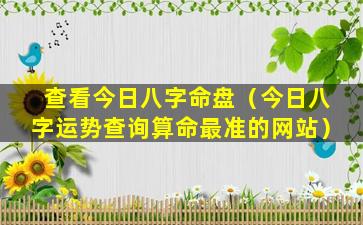 查看今日八字命盘（今日八字运势查询算命最准的网站）